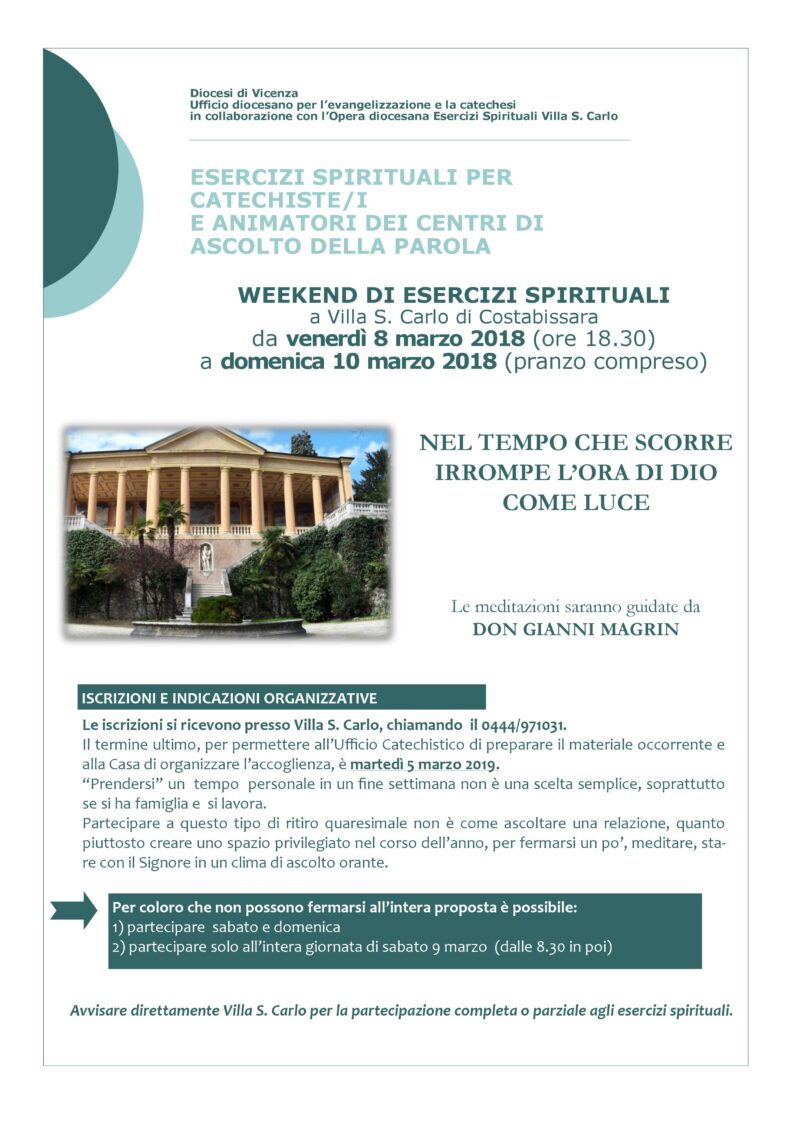 Diocesi di Vicenza
Ufficio diocesano per l'evangelizzazione e la catechesi
in collaborazione con l'Opera diocesana Esercizi Spirituali Villa S. Carlo

ESERCIZI SPIRITUALI PER CATECHISTE/I E ANIMATORI DEI CENTRI DI ASCOLTO DELLA PAROLA

WEEKEND DI ESERCIZI SPIRITUALI
a Villa S. Carlo di Costabissara
da venerdì 8 marzo 2018 (ore 18.30)
a domenica 10 marzo 2018 (pranzo compreso)

NEL TEMPO CHE SCORRE IRROMPE L'ORA DI DIO COME LUCE

Le meditazioni saranno guidate da
DON GIANNI MAGRIN

ISCRIZIONI E INDICAZIONI ORGANIZZATIVE

Le iscrizioni si ricevono presso Villa S. Carlo, chiamando il 0444/971031.
Il termine ultimo, per permettere all'Ufficio Catechistico di preparare il materiale occorrente e alla Casa di organizzare l'accoglienza, è martedì 5 marzo 2019.
"Prendersi" un tempo personale in un fine settimana non è una scelta semplice, soprattutto se si ha famiglia e si lavora.
Partecipare a questo tipo di ritiro quaresimale non è come ascoltare una relazione, quanto piuttosto creare uno spazio privilegiato nel corso dell'anno, per fermarsi un po', meditare, stare con il Signore in un clima di ascolto orante.

Per coloro che non possono fermarsi all'intera proposta è possibile:
1) partecipare sabato e domenica
2) partecipare solo all'intera giornata di sabato 9 marzo (dalle 8.30 in poi)

Avvisare direttamente Villa S. Carlo per la partecipazione completa o parziale agli esercizi spirituali.